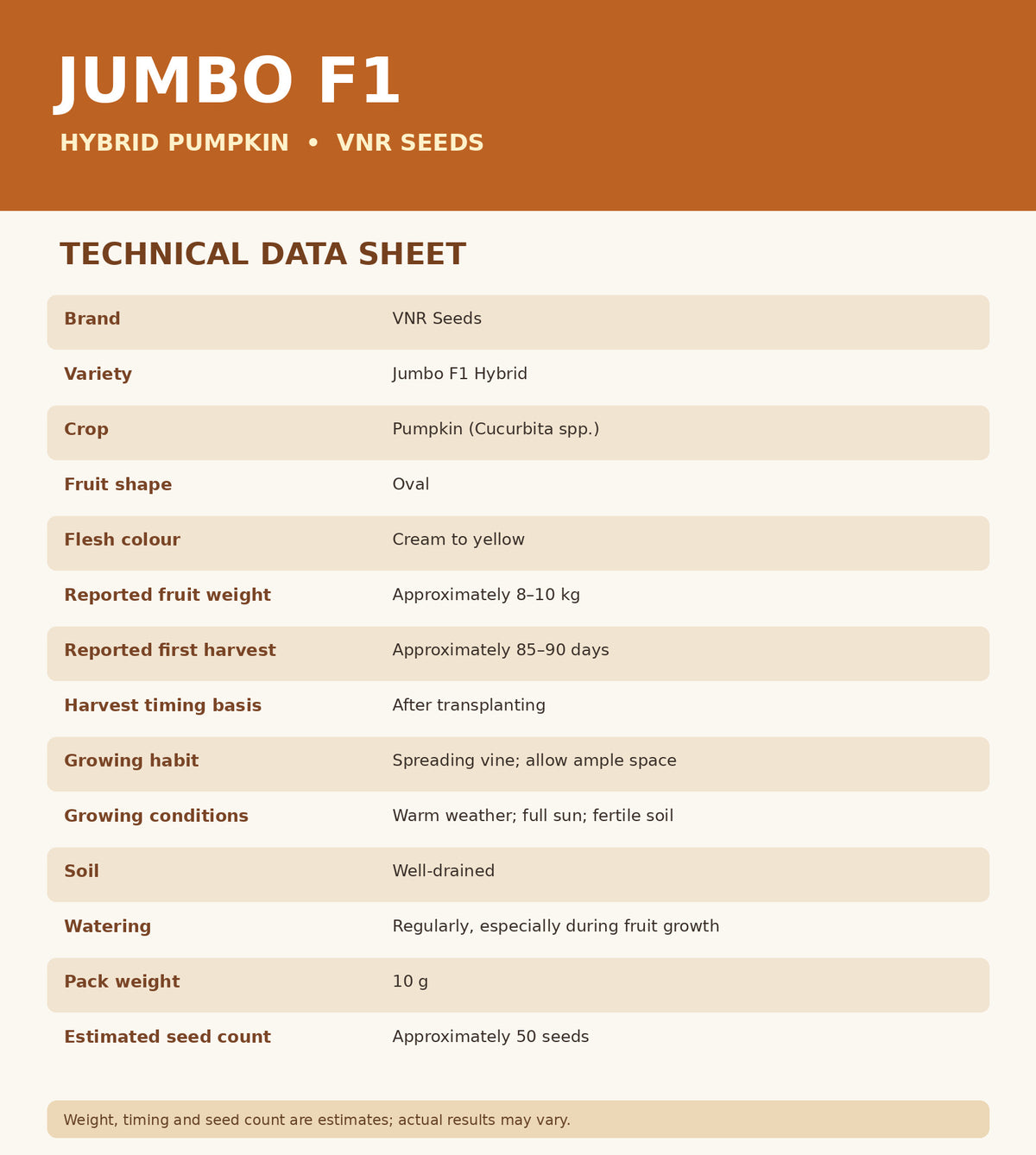 JUMBO F1

HYBRID PUMPKIN • VNR SEEDS

TECHNICAL DATA SHEET

| | |
|---|---|
| Brand | VNR Seeds |
| Variety | Jumbo F1 Hybrid |
| Crop | Pumpkin (Cucurbita spp.) |
| Fruit shape | Oval |
| Flesh colour | Cream to yellow |
| Reported fruit weight | Approximately 8–10 kg |
| Reported first harvest | Approximately 85–90 days |
| Harvest timing basis | After transplanting |
| Growing habit | Spreading vine; allow ample space |
| Growing conditions | Warm weather; full sun; fertile soil |
| Soil | Well-drained |
| Watering | Regularly, especially during fruit growth |
| Pack weight | 10 g |
| Estimated seed count | Approximately 50 seeds |

Weight, timing and seed count are estimates; actual results may vary.